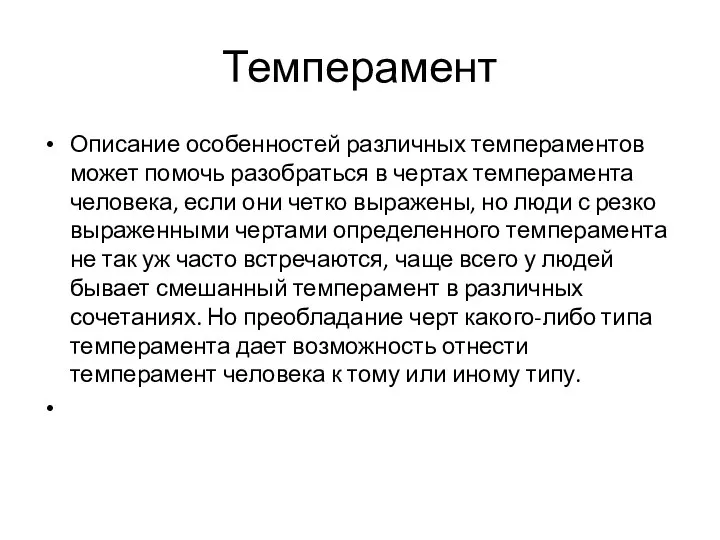 Темперамент

• Описание особенностей различных темпераментов может помочь разобраться в чертах темперамента человека, если они четко выражены, но люди с резко выраженными чертами определенного темперамента не так уж часто встречаются, чаще всего у людей бывает смешанный темперамент в различных сочетаниях. Но преобладание черт какого-либо типа темперамента дает возможность отнести темперамент человека к тому или иному типу.

•